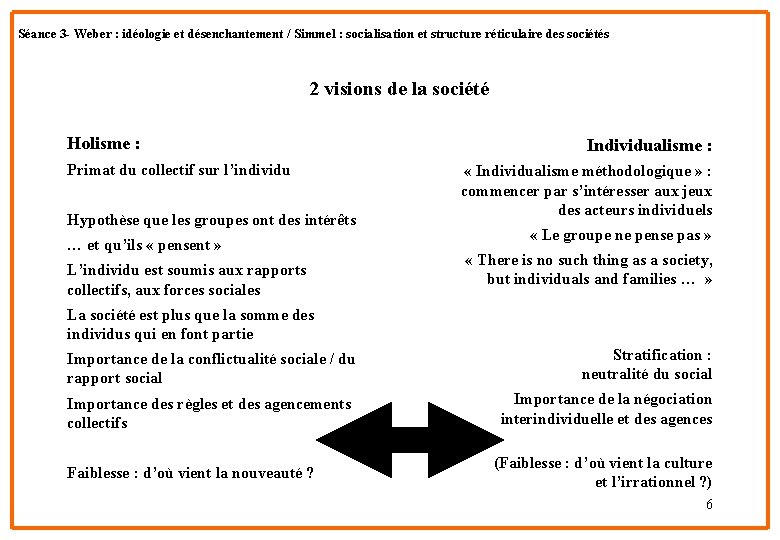 Séance 3- Weber : idéologie et désenchantement / Simmel : socialisation et structure réticulaire des sociétés

2 visions de la société

Holisme :

Primat du collectif sur l'individu

Hypothèse que les groupes ont des intérêts

… et qu'ils « pensent »

L'individu est soumis aux rapports collectifs, aux forces sociales

La société est plus que la somme des individus qui en font partie

Importance de la conflictualité sociale / du rapport social

Importance des règles et des agencements collectifs

Faiblesse : d'où vient la nouveauté ?

Individualisme :

« Individualisme méthodologique » : commencer par s'intéresser aux jeux des acteurs individuels

« Le groupe ne pense pas »

« There is no such thing as a society, but individuals and families … »

Stratification : neutralité du social

Importance de la négociation interindividuelle et des agences

(Faiblesse : d'où vient la culture et l'irrationnel ?)

6